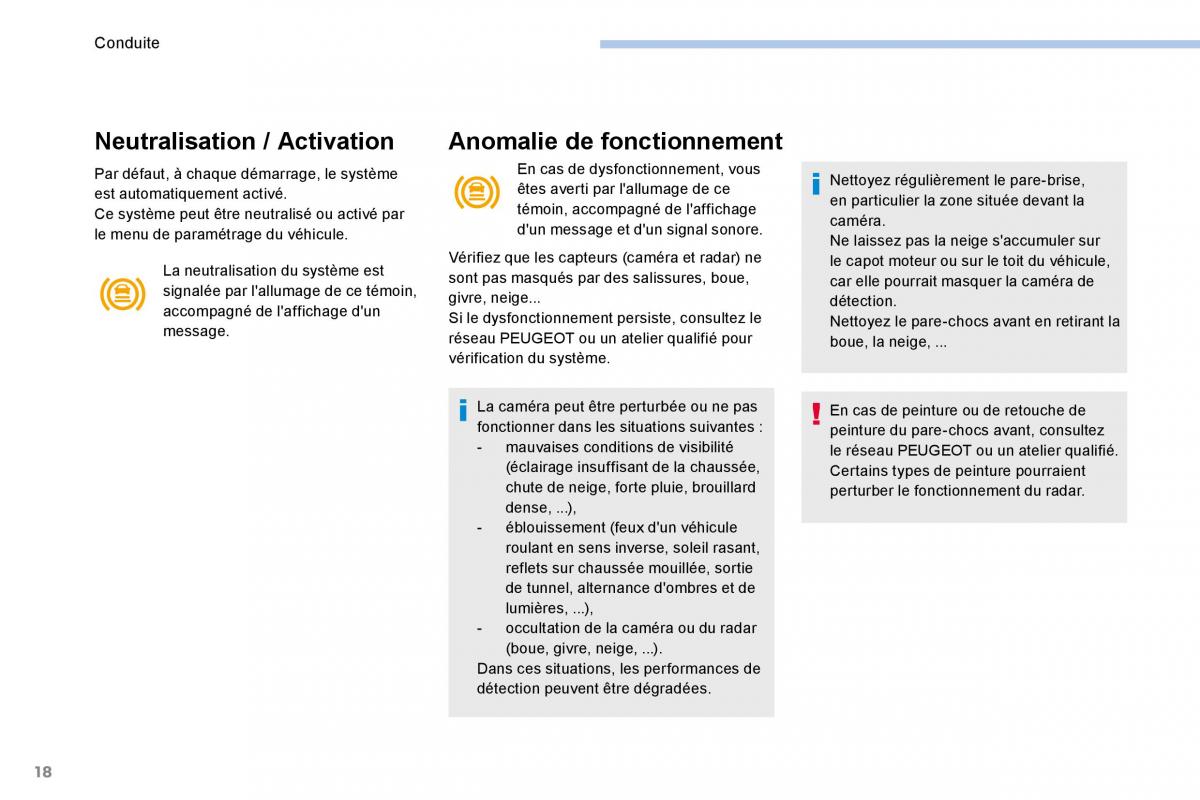 Conduite

Neutralisation / Activation

Par défaut, à chaque démarrage, le système est automatiquement activé.
Ce système peut être neutralisé ou activé par le menu de paramétrage du véhicule.

La neutralisation du système est signalée par l'allumage de ce témoin, accompagné de l'affichage d'un message.

Anomalie de fonctionnement

En cas de dysfonctionnement, vous êtes averti par l'allumage de ce témoin, accompagné de l'affichage d'un message et d'un signal sonore.

Vérifiez que les capteurs (caméra et radar) ne sont pas masqués par des salissures, boue, givre, neige...
Si le dysfonctionnement persiste, consultez le réseau PEUGEOT ou un atelier qualifié pour vérification du système.

La caméra peut être perturbée ou ne pas fonctionner dans les situations suivantes :
- mauvaises conditions de visibilité (éclairage insuffisant de la chaussée, chute de neige, forte pluie, brouillard dense, ...),
- éblouissement (feux d'un véhicule roulant en sens inverse, soleil rasant, reflets sur chaussée mouillée, sortie de tunnel, alternance d'ombres et de lumières, ...),
- occultation de la caméra ou du radar (boue, givre, neige, ...).
Dans ces situations, les performances de détection peuvent être dégradées.

Nettoyez régulièrement le pare-brise, en particulier la zone située devant la caméra.
Ne laissez pas la neige s'accumuler sur le capot moteur ou sur le toit du véhicule, car elle pourrait masquer la caméra de détection.
Nettoyez le pare-chocs avant en retirant la boue, la neige, ...

En cas de peinture ou de retouche de peinture du pare-chocs avant, consultez le réseau PEUGEOT ou un atelier qualifié.
Certains types de peinture pourraient perturber le fonctionnement du radar.

18